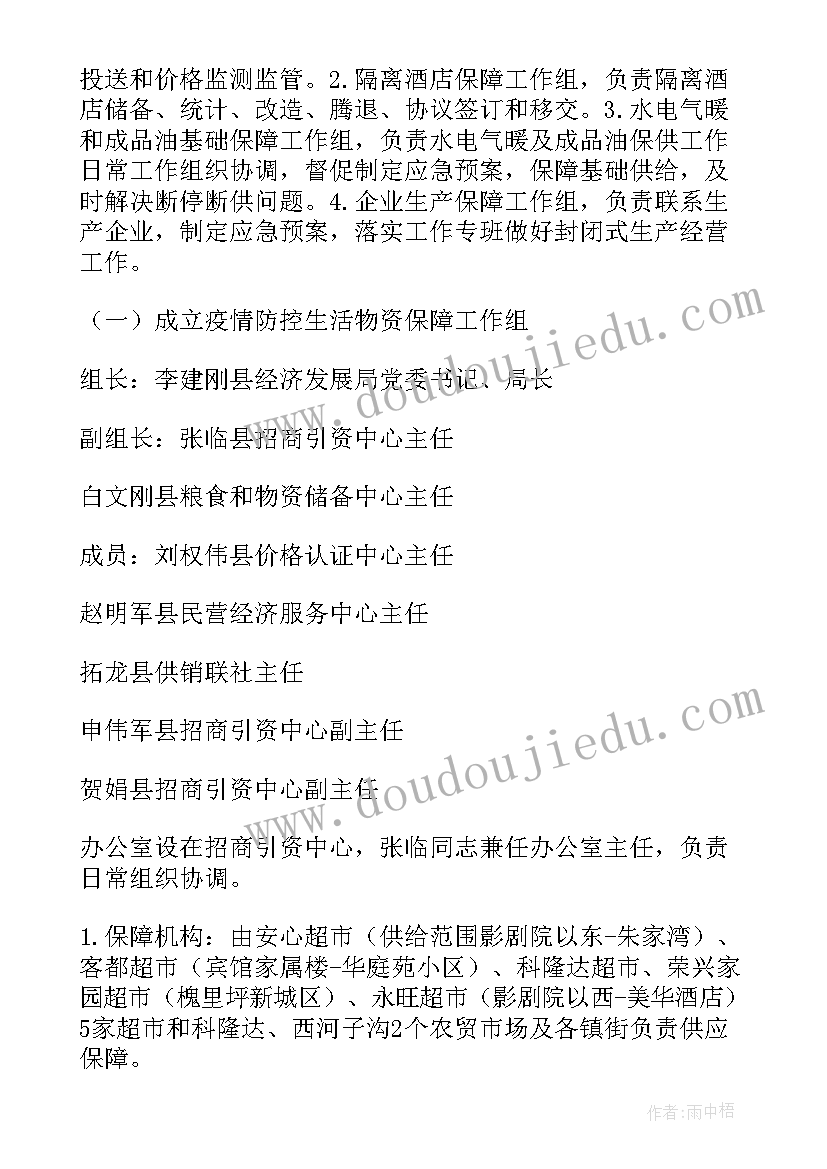 投送和价格监测监管。2.隔离酒店保障工作组，负责隔离酒店储备、统计、改造、腾退、协议签订和移交。3.水电气暖和成品油基础保障工作组，负责水电气暖及成品油保供工作日常工作组织协调，督促制定应急预案，保障基础供给，及时解决断停断供问题。4.企业生产保障工作组，负责联系生产企业，制定应急预案，落实工作专班做好封闭式生产经营工作。

（一）成立疫情防控生活物资保障工作组

组长：李建刚县经济发展局党委书记、局长

副组长：张临县招商引资中心主任

白文刚县粮食和物资储备中心主任

成员：刘权伟县价格认证中心主任

赵明军县民营经济服务中心主任

拓龙县供销联社主任

申伟军县招商引资中心副主任

贺娟县招商引资中心副主任

办公室设在招商引资中心，张临同志兼任办公室主任，负责日常组织协调。

1.保障机构：由安心超市（供给范围影剧院以东-朱家湾）、客都超市（宾馆家属楼-华庭苑小区）、科隆达超市、荣兴家园超市（槐里坪新城区）、永旺超市（影剧院以西-美华酒店）5家超市和科隆达、西河子沟2个农贸市场及各镇街负责供应保障。

www.doudoujiedu.com

www.doudoujiedu.com

作者：雨中梧